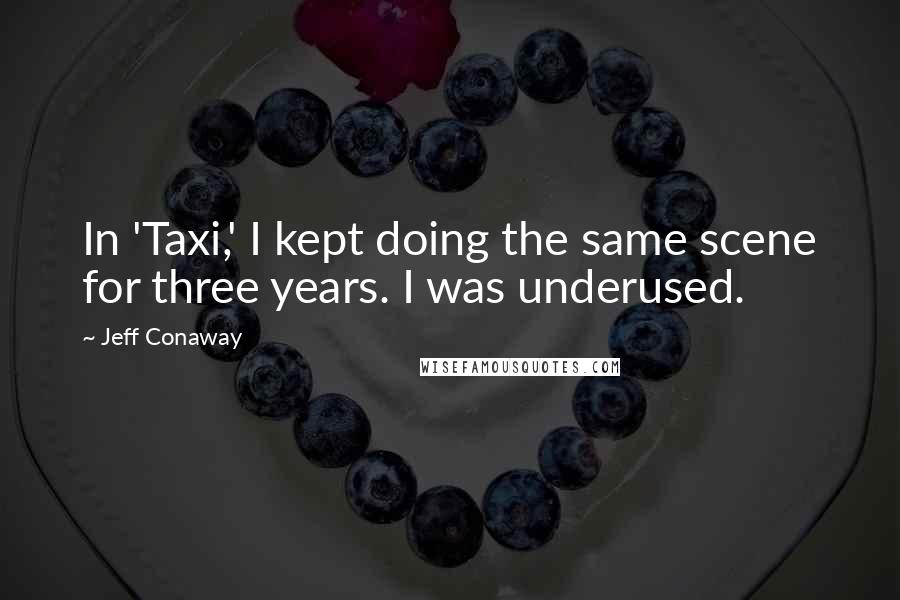 In 'Taxi,' I kept doing the same scene for three years. I was underused.

~ Jeff Conaway

WISEFAMOUSQUOTES.COM